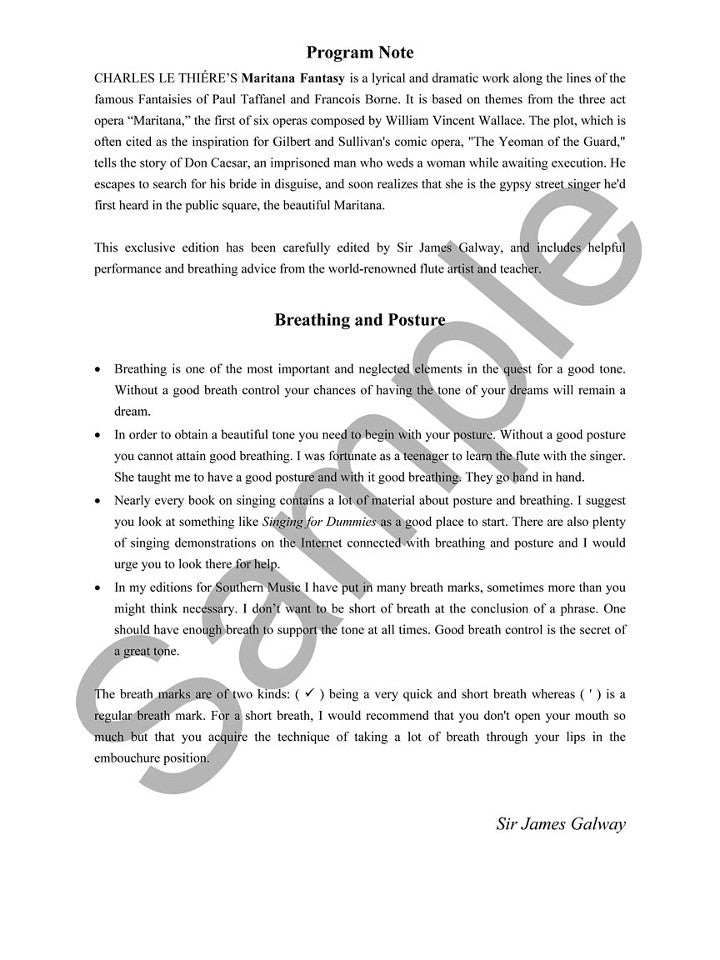 Program Note

CHARLES LE THIÉRE'S Maritana Fantasy is a lyrical and dramatic work along the lines of the famous Fantaisies of Paul Taffanel and Francois Borne. It is based on themes from the three act opera "Maritana," the first of six operas composed by William Vincent Wallace. The plot, which is often cited as the inspiration for Gilbert and Sullivan's comic opera, "The Yeoman of the Guard," tells the story of Don Caesar, an imprisoned man who weds a woman while awaiting execution. He escapes to search for his bride in disguise, and soon realizes that she is the gypsy street singer he'd first heard in the public square, the beautiful Maritana.

This exclusive edition has been carefully edited by Sir James Galway, and includes helpful performance and breathing advice from the world-renowned flute artist and teacher.

Breathing and Posture

• Breathing is one of the most important and neglected elements in the quest for a good tone. Without a good breath control your chances of having the tone of your dreams will remain a dream.
• In order to obtain a beautiful tone you need to begin with your posture. Without a good posture you cannot attain good breathing. I was fortunate as a teenager to learn the flute with the singer. She taught me to have a good posture and with it good breathing. They go hand in hand.
• Nearly every book on singing contains a lot of material about posture and breathing. I suggest you look at something like Singing for Dummies as a good place to start. There are also plenty of singing demonstrations on the Internet connected with breathing and posture and I would urge you to look there for help.
• In my editions for Southern Music I have put in many breath marks, sometimes more than you might think necessary. I don't want to be short of breath at the conclusion of a phrase. One should have enough breath to support the tone at all times. Good breath control is the secret of a great tone.

The breath marks are of two kinds: ( ✓ ) being a very quick and short breath whereas ( ' ) is a regular breath mark. For a short breath, I would recommend that you don't open your mouth so much but that you acquire the technique of taking a lot of breath through your lips in the embouchure position.

Sir James Galway

Sample